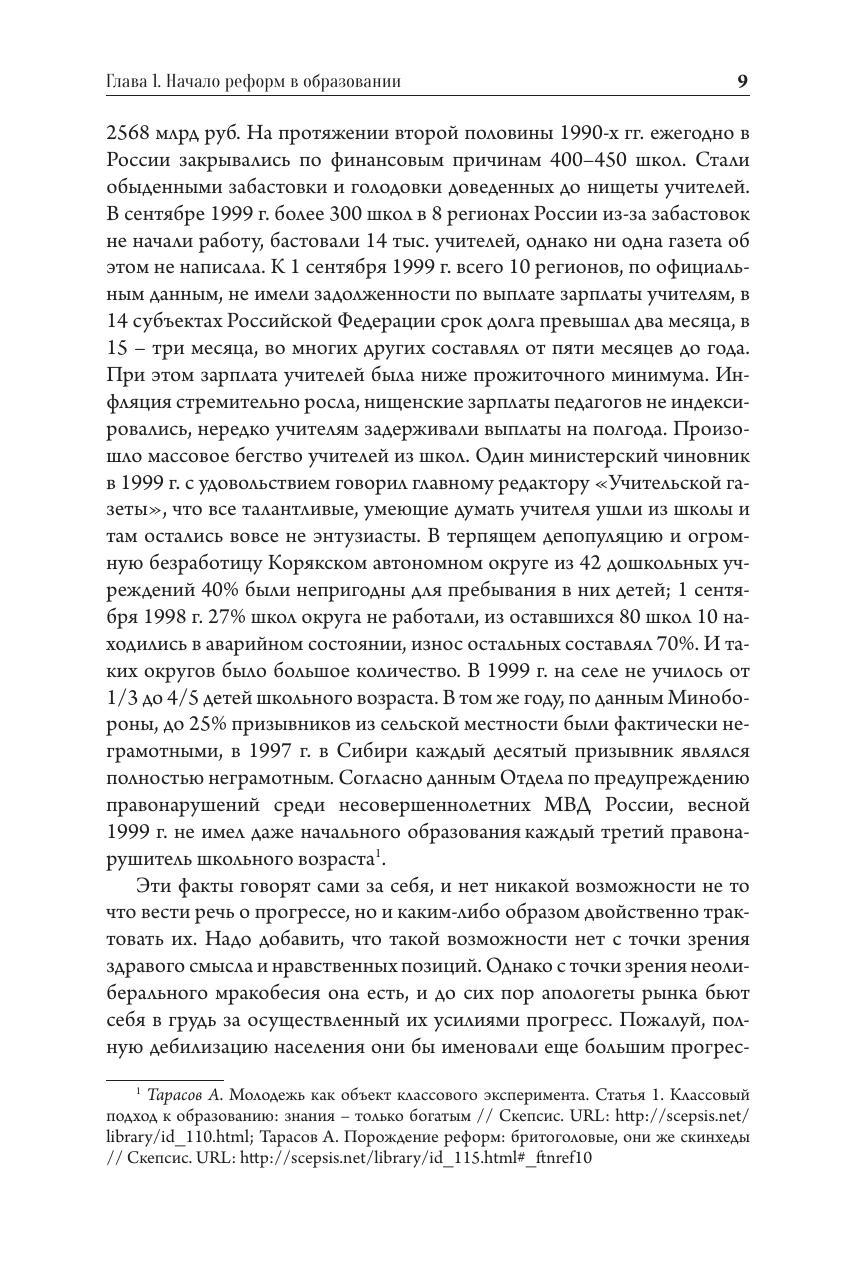 Глава I. Начало реформ в образовании

9

2568 млрд руб. На протяжении второй половины 1990-х гг. ежегодно в России закрывались по финансовым причинам 400–450 школ. Стали обыденными забастовки и голодовки доведенных до нищеты учителей. В сентябре 1999 г. более 300 школ в 8 регионах России из-за забастовок не начали работу, бастовали 14 тыс. учителей, однако ни одна газета об этом не написала. К 1 сентября 1999 г. всего 10 регионов, по официальным данным, не имели задолженности по выплате зарплаты учителям, в 14 субъектах Российской Федерации срок долга превышал два месяца, в 15 – три месяца, во многих других составлял от пяти месяцев до года. При этом зарплата учителей была ниже прожиточного минимума. Инфляция стремительно росла, нищенские зарплаты педагогов не индексировались, нередко учителям задерживали выплаты на полгода. Произошло массовое бегство учителей из школ. Один министерский чиновник в 1999 г. с удовольствием говорил главному редактору «Учительской газеты», что все талантливые, умеющие думать учителя ушли из школы и там остались вовсе не энтузиасты. В терпящем депопуляцию и огромную безработицу Корякском автономном округе из 42 дошкольных учреждений 40% были непригодны для пребывания в них детей; 1 сентября 1998 г. 27% школ округа не работали, из оставшихся 80 школ 10 находились в аварийном состоянии, износ остальных составлял 70%. И таких округов было большое количество. В 1999 г. на селе не училось от 1/3 до 4/5 детей школьного возраста. В том же году, по данным Минобороны, до 25% призывников из сельской местности были фактически неграмотными, в 1997 г. в Сибири каждый десятый призывник являлся полностью неграмотным. Согласно данным Отдела по предупреждению правонарушений среди несовершеннолетних МВД России, весной 1999 г. не имел даже начального образования каждый третий правонарушитель школьного возраста$^1$.

Эти факты говорят сами за себя, и нет никакой возможности не то что вести речь о прогрессе, но и каким-либо образом двойственно трактовать их. Надо добавить, что такой возможности нет с точки зрения здравого смысла и нравственных позиций. Однако с точки зрения неолиберального мракобесия она есть, и до сих пор апологеты рынка бьют себя в грудь за осуществленный их усилиями прогресс. Пожалуй, полную дебилизацию населения они бы именовали еще большим прогрес-

$^1$ Тарасов А. Молодежь как объект классового эксперимента. Статья 1. Классовый подход к образованию: знания – только богатым // Скепсис. URL: http://scepsis.net/library/id_110.html; Тарасов А. Порождение реформ: бритоголовые, они же скинхеды // Скепсис. URL: http://scepsis.net/library/id_115.html#_ftnref10